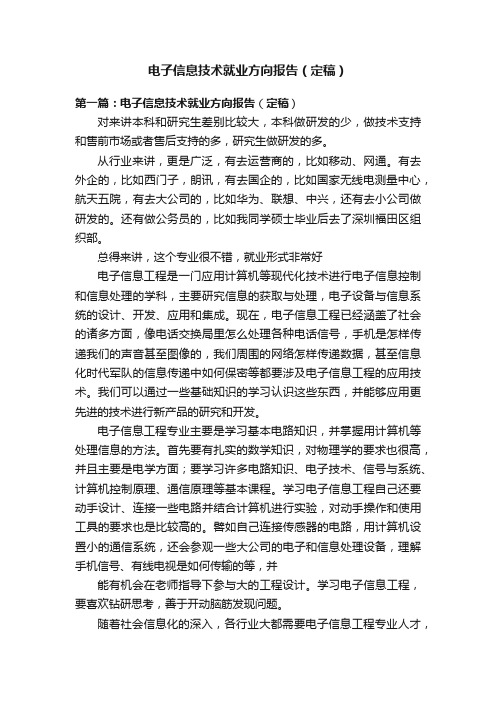 电子信息技术就业方向报告（定稿）

第一篇：电子信息技术就业方向报告（定稿）

对来讲本科和研究生差别比较大，本科做研发的少，做技术支持和售前市场或者售后支持的多，研究生做研发的多。

从行业来讲，更是广泛，有去运营商的，比如移动、网通。有去外企的，比如西门子，朗讯，有去国企的，比如国家无线电测量中心，航天五院，有去大公司的，比如华为、联想、中兴，还有去小公司做研发的。还有做公务员的，比如我同学硕士毕业后去了深圳福田区组织部。

总得来讲，这个专业很不错，就业形式非常好

电子信息工程是一门应用计算机等现代化技术进行电子信息控制和信息处理的学科，主要研究信息的获取与处理，电子设备与信息系统的设计、开发、应用和集成。现在，电子信息工程已经涵盖了社会的诸多方面，像电话交换局里怎么处理各种电话信号，手机是怎样传递我们的声音甚至图像的，我们周围的网络怎样传递数据，甚至信息化时代军队的信息传递中如何保密等都要涉及电子信息工程的应用技术。我们可以通过一些基础知识的学习认识这些东西，并能够应用更先进的技术进行新产品的研究和开发。

电子信息工程专业主要是学习基本电路知识，并掌握用计算机等处理信息的方法。首先要有扎实的数学知识，对物理学的要求也很高，并且主要是电学方面；要学习许多电路知识、电子技术、信号与系统、计算机控制原理、通信原理等基本课程。学习电子信息工程自己还要动手设计、连接一些电路并结合计算机进行实验，对动手操作和使用工具的要求也是比较高的。譬如自己连接传感器的电路，用计算机设置小的通信系统，还会参观一些大公司的电子和信息处理设备，理解手机信号、有线电视是如何传输的等，并

能有机会在老师指导下参与大的工程设计。学习电子信息工程，要喜欢钻研思考，善于开动脑筋发现问题。

随着社会信息化的深入，各行业大都需要电子信息工程专业人才，